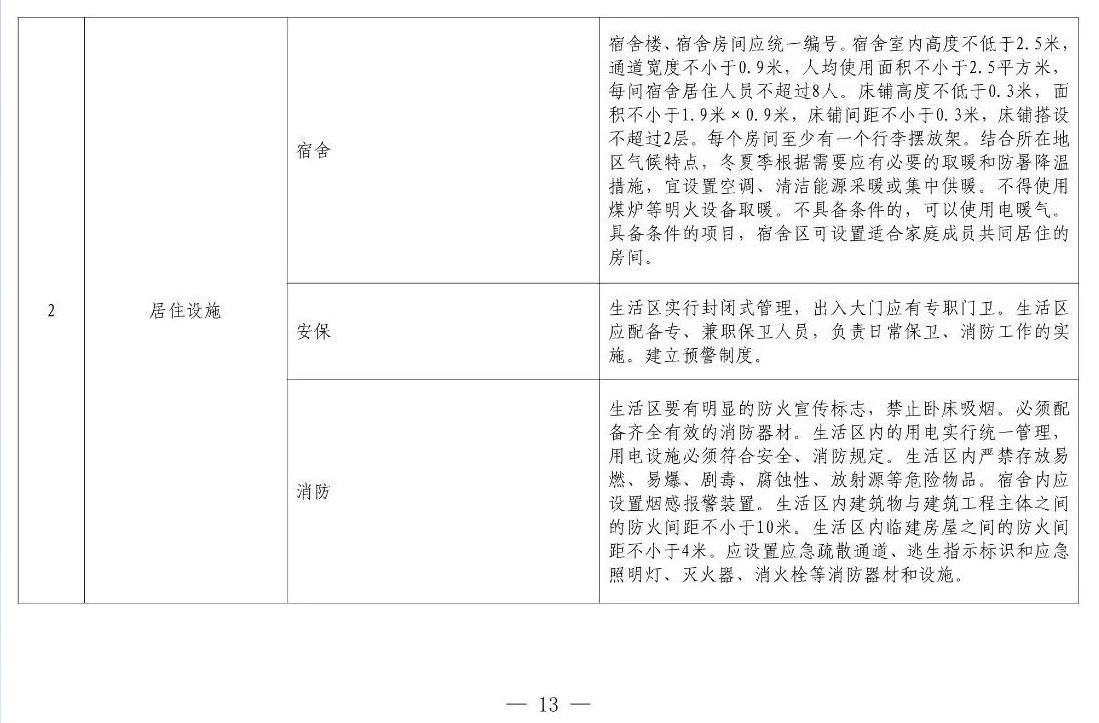 | 2 | 居住设施 | 宿舍 | 宿舍楼、宿舍房间应统一编号。宿舍室内高度不低于2.5米，通道宽度不小于0.9米，人均使用面积不小于2.5平方米，每间宿舍居住人员不超过8人。床铺高度不低于0.3米，面积不小于1.9米×0.9米，床铺间距不小于0.3米，床铺搭设不超过2层。每个房间至少有一个行李摆放架。结合所在地区气候特点，冬夏季根据需要应有必要的取暖和防暑降温措施，宜设置空调、清洁能源采暖或集中供暖。不得使用煤炉等明火设备取暖。不具备条件的，可以使用电暖气。具备条件的项目，宿舍区可设置适合家庭成员共同居住的房间。 |
|---|---|---|---|
| | | 安保 | 生活区实行封闭式管理，出入大门应有专职门卫。生活区应配备专、兼职保卫人员，负责日常保卫、消防工作的实施。建立预警制度。 |
| | | 消防 | 生活区要有明显的防火宣传标志，禁止卧床吸烟。必须配备齐全有效的消防器材。生活区内的用电实行统一管理，用电设施必须符合安全、消防规定。生活区内严禁存放易燃、易爆、剧毒、腐蚀性、放射源等危险物品。宿舍内应设置烟感报警装置。生活区内建筑物与建筑工程主体之间的防火间距不小于10米。生活区内临建房屋之间的防火间距不小于4米。应设置应急疏散通道、逃生指示标识和应急照明灯、灭火器、消火栓等消防器材和设施。 |

— 13 —